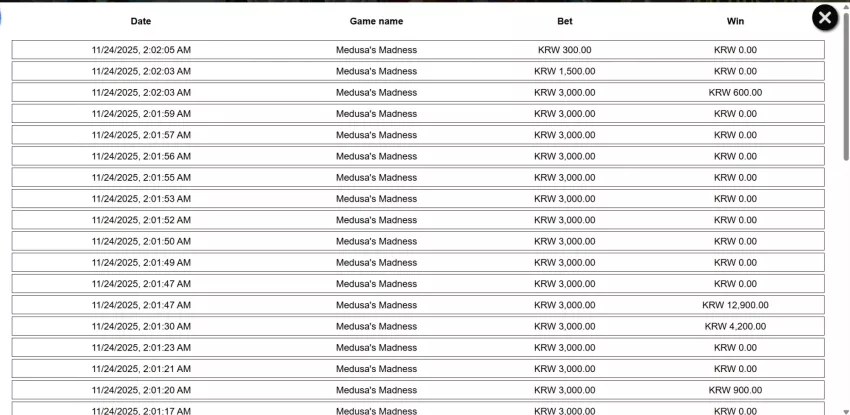 | Date | Game name | Bet | Win |
|---|---|---|---|
| 11/24/2025, 2:02:05 AM | Medusa's Madness | KRW 300.00 | KRW 0.00 |
| 11/24/2025, 2:02:03 AM | Medusa's Madness | KRW 1,500.00 | KRW 0.00 |
| 11/24/2025, 2:02:03 AM | Medusa's Madness | KRW 3,000.00 | KRW 600.00 |
| 11/24/2025, 2:01:59 AM | Medusa's Madness | KRW 3,000.00 | KRW 0.00 |
| 11/24/2025, 2:01:57 AM | Medusa's Madness | KRW 3,000.00 | KRW 0.00 |
| 11/24/2025, 2:01:56 AM | Medusa's Madness | KRW 3,000.00 | KRW 0.00 |
| 11/24/2025, 2:01:55 AM | Medusa's Madness | KRW 3,000.00 | KRW 0.00 |
| 11/24/2025, 2:01:53 AM | Medusa's Madness | KRW 3,000.00 | KRW 0.00 |
| 11/24/2025, 2:01:52 AM | Medusa's Madness | KRW 3,000.00 | KRW 0.00 |
| 11/24/2025, 2:01:50 AM | Medusa's Madness | KRW 3,000.00 | KRW 0.00 |
| 11/24/2025, 2:01:49 AM | Medusa's Madness | KRW 3,000.00 | KRW 0.00 |
| 11/24/2025, 2:01:47 AM | Medusa's Madness | KRW 3,000.00 | KRW 0.00 |
| 11/24/2025, 2:01:47 AM | Medusa's Madness | KRW 3,000.00 | KRW 12,900.00 |
| 11/24/2025, 2:01:30 AM | Medusa's Madness | KRW 3,000.00 | KRW 4,200.00 |
| 11/24/2025, 2:01:23 AM | Medusa's Madness | KRW 3,000.00 | KRW 0.00 |
| 11/24/2025, 2:01:21 AM | Medusa's Madness | KRW 3,000.00 | KRW 0.00 |
| 11/24/2025, 2:01:20 AM | Medusa's Madness | KRW 3,000.00 | KRW 900.00 |
| 11/24/2025, 2:01:17 AM | Medusa's Madness | KRW 3,000.00 | KRW 0.00 |